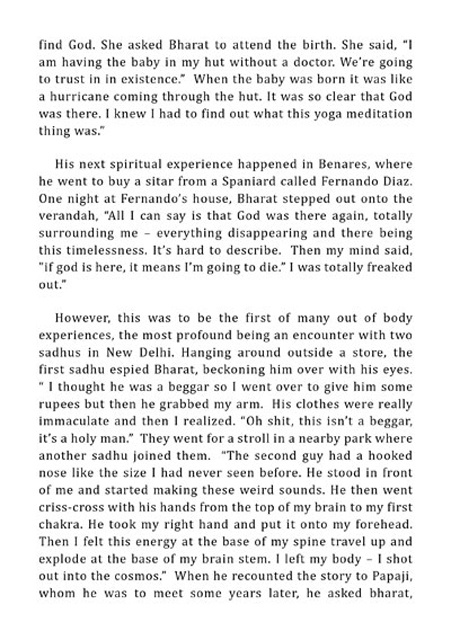 find God. She asked Bharat to attend the birth. She said, "I am having the baby in my hut without a doctor. We're going to trust in in existence." When the baby was born it was like a hurricane coming through the hut. It was so clear that God was there. I knew I had to find out what this yoga meditation thing was."

His next spiritual experience happened in Benares, where he went to buy a sitar from a Spaniard called Fernando Diaz. One night at Fernando's house, Bharat stepped out onto the verandah, "All I can say is that God was there again, totally surrounding me – everything disappearing and there being this timelessness. It's hard to describe. Then my mind said, "if god is here, it means I'm going to die." I was totally freaked out."

However, this was to be the first of many out of body experiences, the most profound being an encounter with two sadhus in New Delhi. Hanging around outside a store, the first sadhu espied Bharat, beckoning him over with his eyes. " I thought he was a beggar so I went over to give him some rupees but then he grabbed my arm. His clothes were really immaculate and then I realized. "Oh shit, this isn't a beggar, it's a holy man." They went for a stroll in a nearby park where another sadhu joined them. "The second guy had a hooked nose like the size I had never seen before. He stood in front of me and started making these weird sounds. He then went criss-cross with his hands from the top of my brain to my first chakra. He took my right hand and put it onto my forehead. Then I felt this energy at the base of my spine travel up and explode at the base of my brain stem. I left my body – I shot out into the cosmos." When he recounted the story to Papaji, whom he was to meet some years later, he asked bharat,